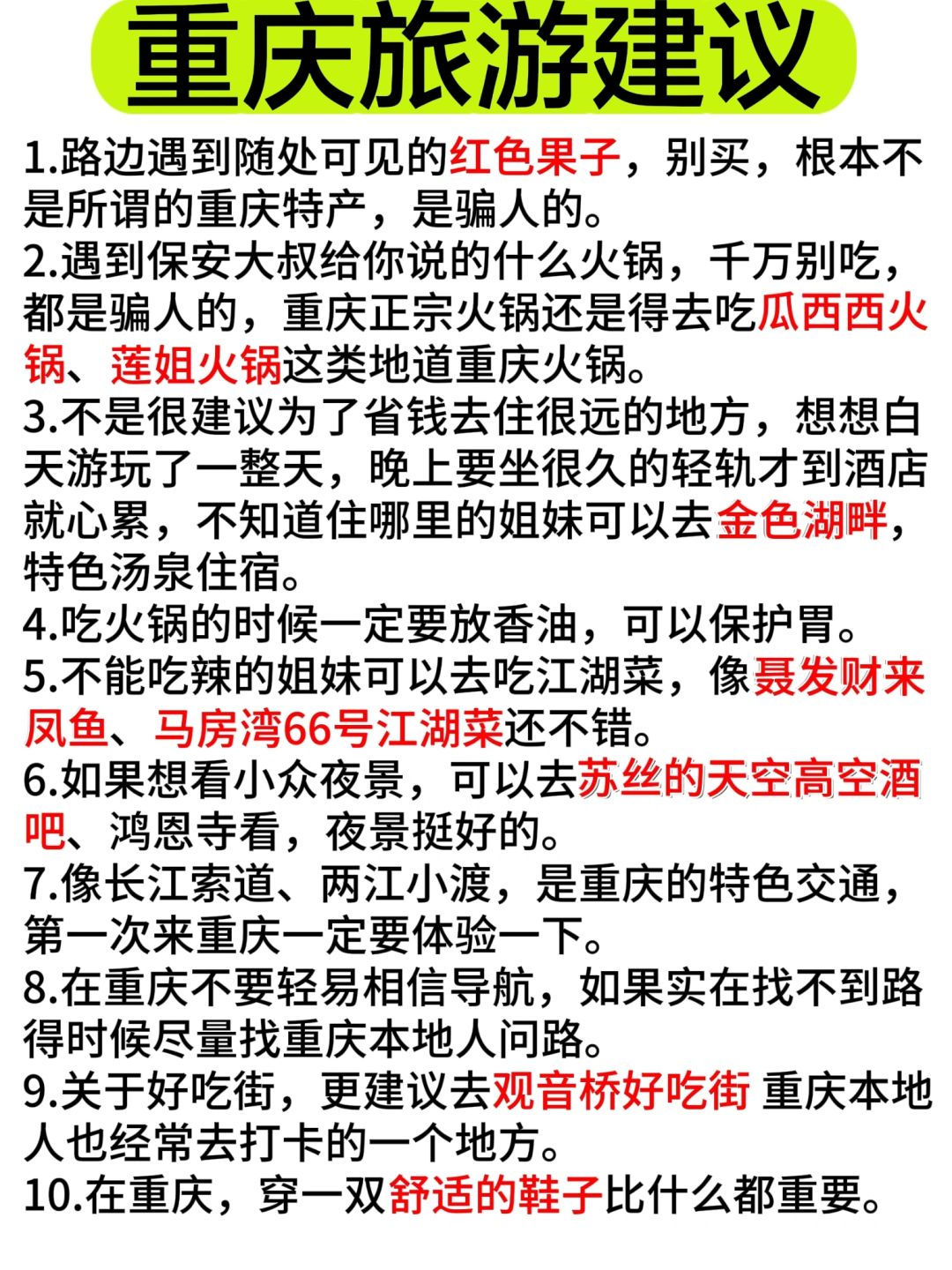 重庆旅游建议

1.路边遇到随处可见的红色果子，别买，根本不是所谓的重庆特产，是骗人的。
2.遇到保安大叔给你说的什么火锅，千万别吃，都是骗人的，重庆正宗火锅还是得去吃瓜西西火锅、莲姐火锅这类地道重庆火锅。
3.不是很建议为了省钱去住很远的地方，想想白天游玩了一整天，晚上要坐很久的轻轨才到酒店就心累，不知道住哪里的姐妹可以去金色湖畔，特色汤泉住宿。
4.吃火锅的时候一定要放香油，可以保护胃。
5.不能吃辣的姐妹可以去吃江湖菜，像聂发财来凤鱼、马房湾66号江湖菜还不错。
6.如果想看小众夜景，可以去苏丝的天空高空酒吧、鸿恩寺看，夜景挺好的。
7.像长江索道、两江小渡，是重庆的特色交通，第一次来重庆一定要体验一下。
8.在重庆不要轻易相信导航，如果实在找不到路得时候尽量找重庆本地人问路。
9.关于好吃街，更建议去观音桥好吃街 重庆本地人也经常去打卡的一个地方。
10.在重庆，穿一双舒适的鞋子比什么都重要。